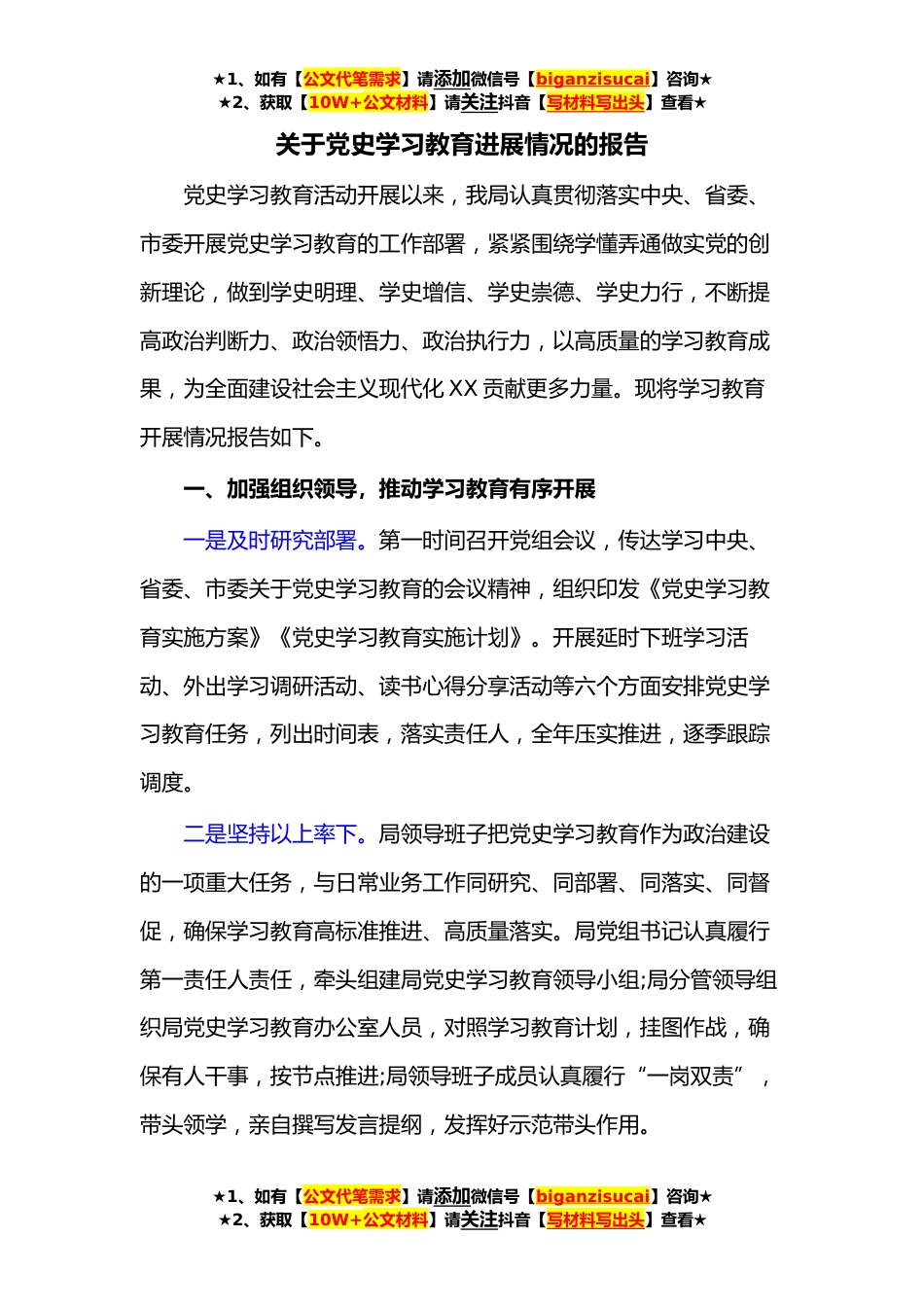 ★1、如有【公文代笔需求】请添加微信号【biganzisucai】咨询★
★2、获取【10W+公文材料】请关注抖音【写材料写出头】查看★

关于党史学习教育进展情况的报告

党史学习教育活动开展以来，我局认真贯彻落实中央、省委、市委开展党史学习教育的工作部署，紧紧围绕学懂弄通做实党的创新理论，做到学史明理、学史增信、学史崇德、学史力行，不断提高政治判断力、政治领悟力、政治执行力，以高质量的学习教育成果，为全面建设社会主义现代化 XX 贡献更多力量。现将学习教育开展情况报告如下。

一、加强组织领导，推动学习教育有序开展

一是及时研究部署。第一时间召开党组会议，传达学习中央、省委、市委关于党史学习教育的会议精神，组织印发《党史学习教育实施方案》《党史学习教育实施计划》。开展延时下班学习活动、外出学习调研活动、读书心得分享活动等六个方面安排党史学习教育任务，列出时间表，落实责任人，全年压实推进，逐季跟踪调度。

二是坚持以上率下。局领导班子把党史学习教育作为政治建设的一项重大任务，与日常业务工作同研究、同部署、同落实、同督促，确保学习教育高标准推进、高质量落实。局党组书记认真履行第一责任人责任，牵头组建局党史学习教育领导小组;局分管领导组织局党史学习教育办公室人员，对照学习教育计划，挂图作战，确保有人干事，按节点推进;局领导班子成员认真履行“一岗双责”，带头领学，亲自撰写发言提纲，发挥好示范带头作用。

★1、如有【公文代笔需求】请添加微信号【biganzisucai】咨询★
★2、获取【10W+公文材料】请关注抖音【写材料写出头】查看★